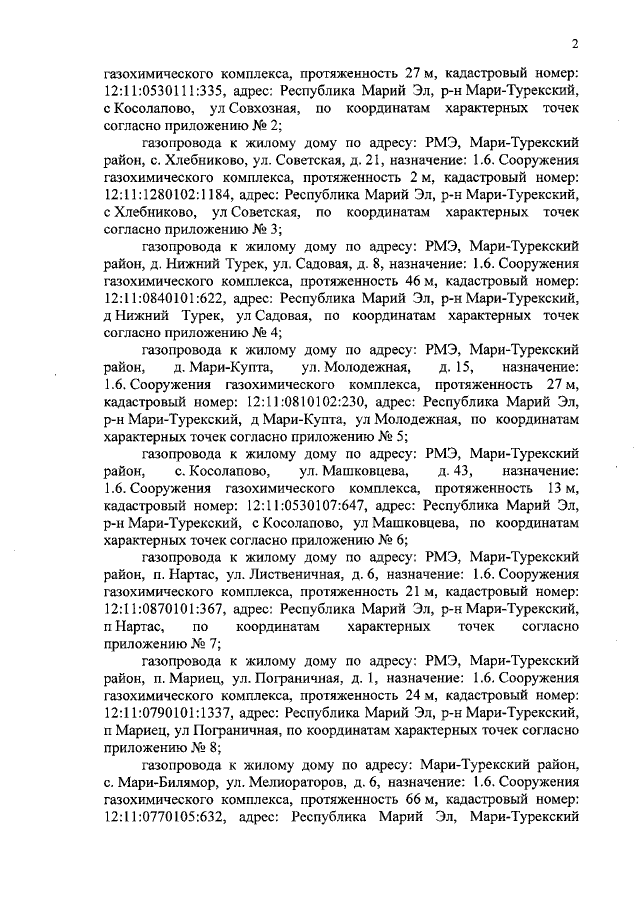 2

газохимического комплекса, протяженность 27 м, кадастровый номер: 12:11:0530111:335, адрес: Республика Марий Эл, р-н Мари-Турекский, с Косолапово, ул Совхозная, по координатам характерных точек согласно приложению № 2;

газопровода к жилому дому по адресу: РМЭ, Мари-Турекский район, с. Хлебниково, ул. Советская, д. 21, назначение: 1.6. Сооружения газохимического комплекса, протяженность 2 м, кадастровый номер: 12:11:1280102:1184, адрес: Республика Марий Эл, р-н Мари-Турекский, с Хлебниково, ул Советская, по координатам характерных точек согласно приложению № 3;

газопровода к жилому дому по адресу: РМЭ, Мари-Турекский район, д. Нижний Турек, ул. Садовая, д. 8, назначение: 1.6. Сооружения газохимического комплекса, протяженность 46 м, кадастровый номер: 12:11:0840101:622, адрес: Республика Марий Эл, р-н Мари-Турекский, д Нижний Турек, ул Садовая, по координатам характерных точек согласно приложению № 4;

газопровода к жилому дому по адресу: РМЭ, Мари-Турекский район, д. Мари-Купта, ул. Молодежная, д. 15, назначение: 1.6. Сооружения газохимического комплекса, протяженность 27 м, кадастровый номер: 12:11:0810102:230, адрес: Республика Марий Эл, р-н Мари-Турекский, д Мари-Купта, ул Молодежная, по координатам характерных точек согласно приложению № 5;

газопровода к жилому дому по адресу: РМЭ, Мари-Турекский район, с. Косолапово, ул. Машковцева, д. 43, назначение: 1.6. Сооружения газохимического комплекса, протяженность 13 м, кадастровый номер: 12:11:0530107:647, адрес: Республика Марий Эл, р-н Мари-Турекский, с Косолапово, ул Машковцева, по координатам характерных точек согласно приложению № 6;

газопровода к жилому дому по адресу: РМЭ, Мари-Турекский район, п. Нартас, ул. Лиственичная, д. 6, назначение: 1.6. Сооружения газохимического комплекса, протяженность 21 м, кадастровый номер: 12:11:0870101:367, адрес: Республика Марий Эл, р-н Мари-Турекский, п Нартас, по координатам характерных точек согласно приложению № 7;

газопровода к жилому дому по адресу: РМЭ, Мари-Турекский район, п. Мариец, ул. Пограничная, д. 1, назначение: 1.6. Сооружения газохимического комплекса, протяженность 24 м, кадастровый номер: 12:11:0790101:1337, адрес: Республика Марий Эл, р-н Мари-Турекский, п Мариец, ул Пограничная, по координатам характерных точек согласно приложению № 8;

газопровода к жилому дому по адресу: Мари-Турекский район, с. Мари-Билямор, ул. Мелиораторов, д. 6, назначение: 1.6. Сооружения газохимического комплекса, протяженность 66 м, кадастровый номер: 12:11:0770105:632, адрес: Республика Марий Эл, Мари-Турекский